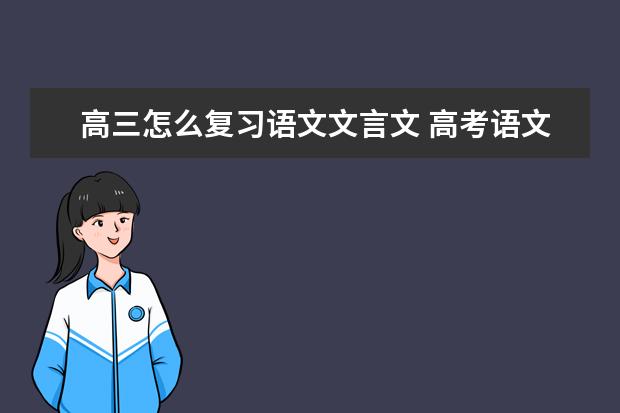 高三怎么复习语文文言文 高考语文